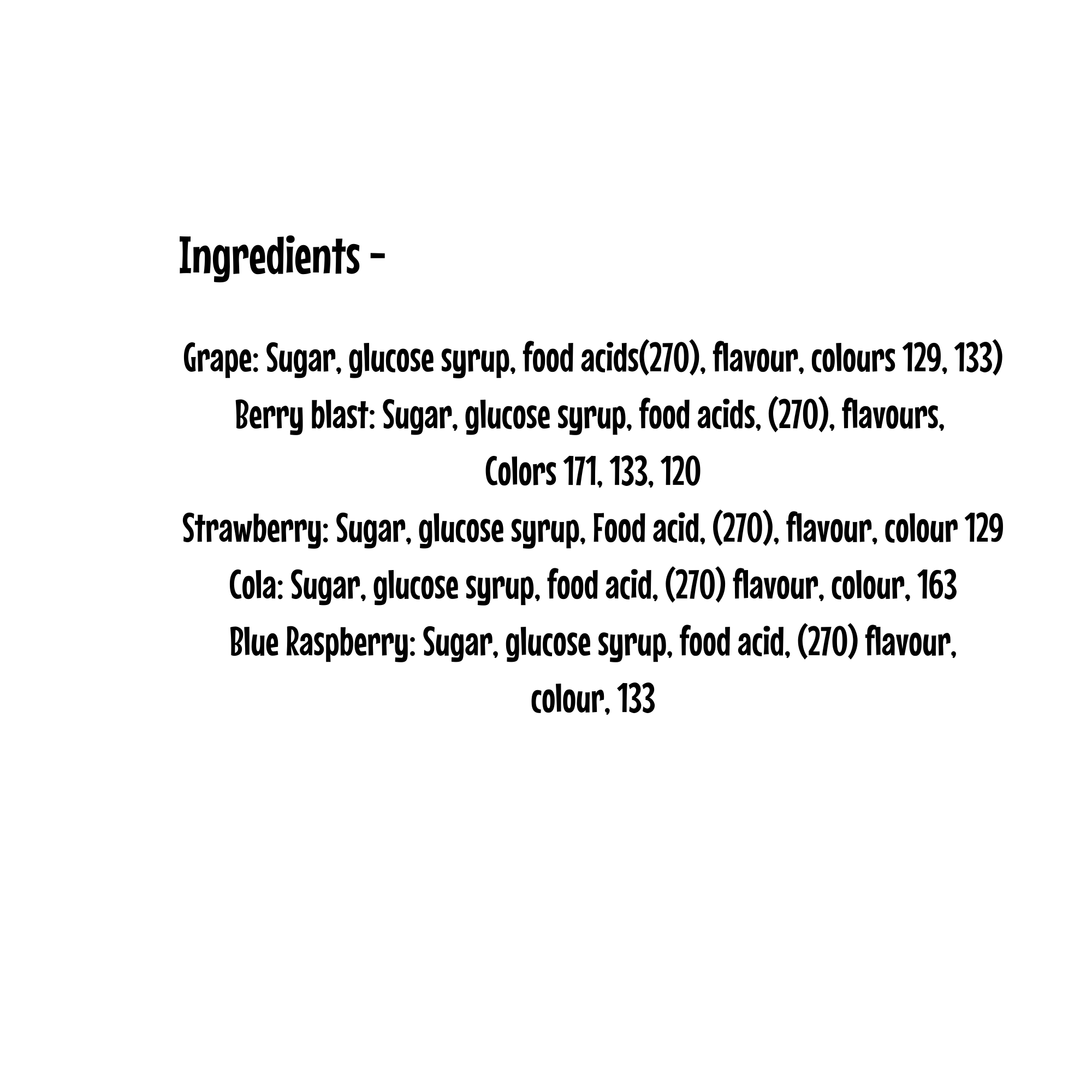 Ingredients -

Grape: Sugar, glucose syrup, food acids(270), flavour, colours 129, 133)
Berry blast: Sugar, glucose syrup, food acids, (270), flavours, Colors 171, 133, 120
Strawberry: Sugar, glucose syrup, Food acid, (270), flavour, colour 129
Cola: Sugar, glucose syrup, food acid, (270) flavour, colour, 163
Blue Raspberry: Sugar, glucose syrup, food acid, (270) flavour, colour, 133